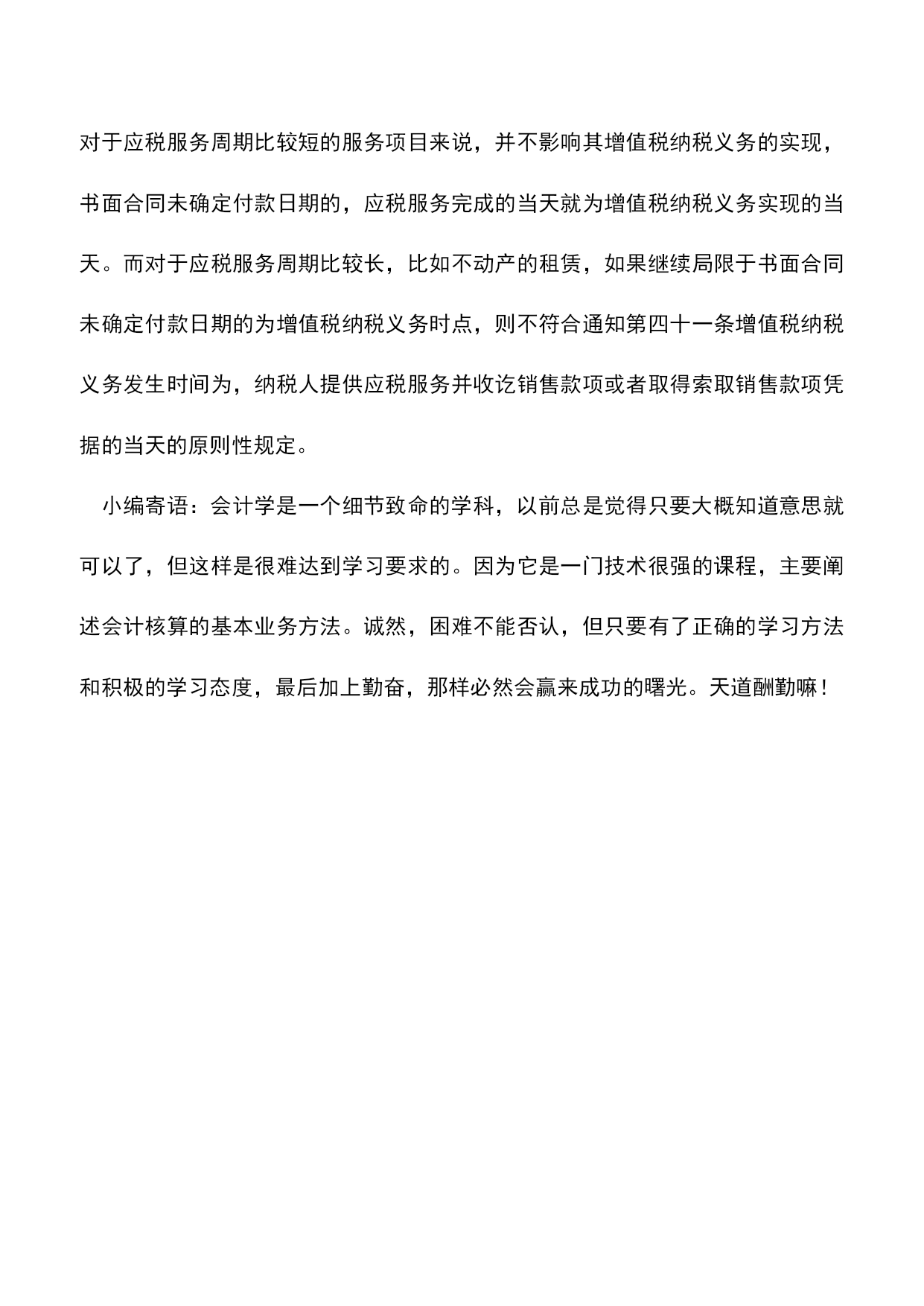 对于应税服务周期比较短的服务项目来说，并不影响其增值税纳税义务的实现，书面合同未确定付款日期的，应税服务完成的当天就为增值税纳税义务实现的当天。而对于应税服务周期比较长，比如不动产的租赁，如果继续局限于书面合同未确定付款日期的为增值税纳税义务时点，则不符合通知第四十一条增值税纳税义务发生时间为，纳税人提供应税服务并收讫销售款项或者取得索取销售款项凭据的当天的原则性规定。

小编寄语：会计学是一个细节致命的学科，以前总是觉得只要大概知道意思就可以了，但这样是很难达到学习要求的。因为它是一门技术很强的课程，主要阐述会计核算的基本业务方法。诚然，困难不能否认，但只要有了正确的学习方法和积极的学习态度，最后加上勤奋，那样必然会赢来成功的曙光。天道酬勤嘛！